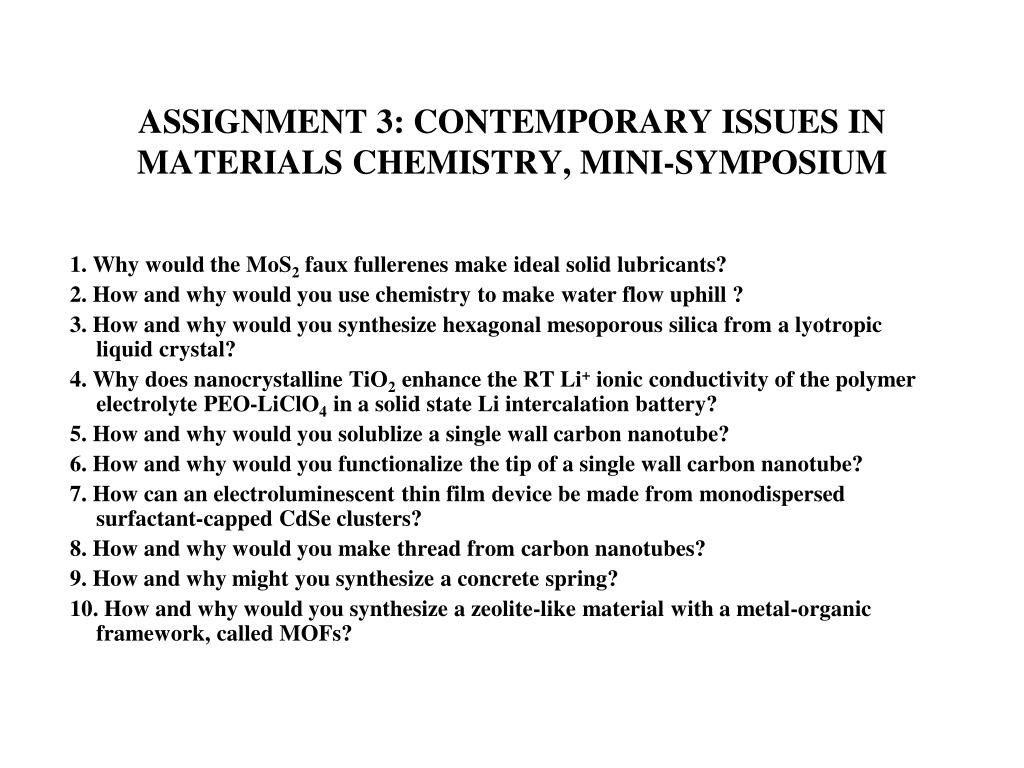 ASSIGNMENT 3: CONTEMPORARY ISSUES IN MATERIALS CHEMISTRY, MINI-SYMPOSIUM

1. Why would the $MoS_2$ faux fullerenes make ideal solid lubricants?

2. How and why would you use chemistry to make water flow uphill ?

3. How and why would you synthesize hexagonal mesoporous silica from a lyotropic liquid crystal?

4. Why does nanocrystalline $TiO_2$ enhance the RT $Li^+$ ionic conductivity of the polymer electrolyte PEO-$LiClO_4$ in a solid state Li intercalation battery?

5. How and why would you solublize a single wall carbon nanotube?

6. How and why would you functionalize the tip of a single wall carbon nanotube?

7. How can an electroluminescent thin film device be made from monodispersed surfactant-capped CdSe clusters?

8. How and why would you make thread from carbon nanotubes?

9. How and why might you synthesize a concrete spring?

10. How and why would you synthesize a zeolite-like material with a metal-organic framework, called MOFs?